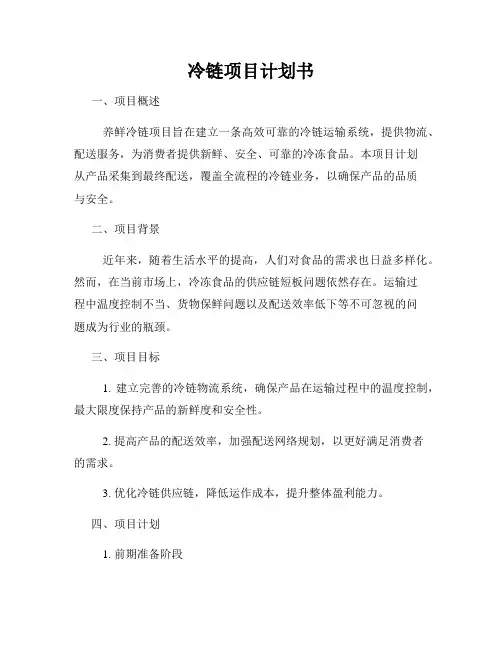 冷链项目计划书

一、项目概述

养鲜冷链项目旨在建立一条高效可靠的冷链运输系统，提供物流、配送服务，为消费者提供新鲜、安全、可靠的冷冻食品。本项目计划从产品采集到最终配送，覆盖全流程的冷链业务，以确保产品的品质与安全。

二、项目背景

近年来，随着生活水平的提高，人们对食品的需求也日益多样化。然而，在当前市场上，冷冻食品的供应链短板问题依然存在。运输过程中温度控制不当、货物保鲜问题以及配送效率低下等不可忽视的问题成为行业的瓶颈。

三、项目目标

1. 建立完善的冷链物流系统，确保产品在运输过程中的温度控制，最大限度保持产品的新鲜度和安全性。

2. 提高产品的配送效率，加强配送网络规划，以更好满足消费者的需求。

3. 优化冷链供应链，降低运作成本，提升整体盈利能力。

四、项目计划

1. 前期准备阶段